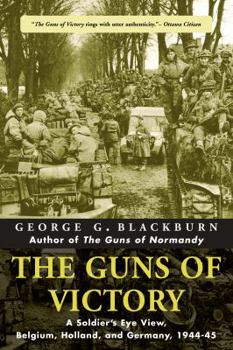 "The Guns of Victory rings with utter authenticity." – Ottawa Citizen

GEORGE G. BLACKBURN
Author of The Guns of Normandy

THE GUNS OF VICTORY

A Soldier's Eye View, Belgium, Holland, and Germany, 1944-45